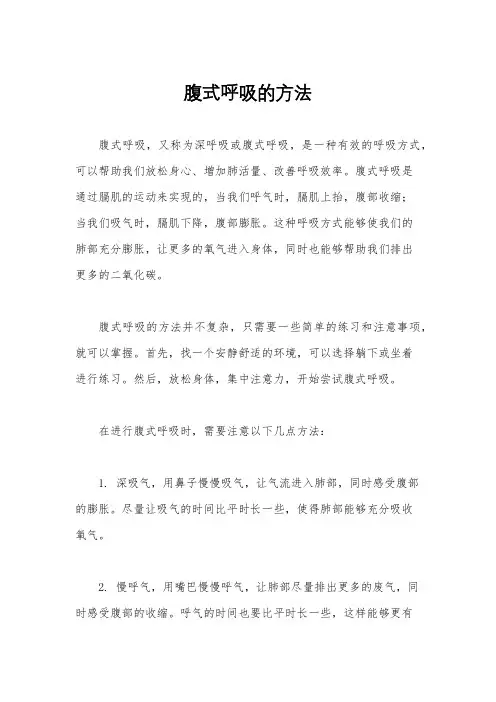 腹式呼吸的方法

腹式呼吸，又称为深呼吸或腹式呼吸，是一种有效的呼吸方式，可以帮助我们放松身心、增加肺活量、改善呼吸效率。腹式呼吸是通过膈肌的运动来实现的，当我们呼气时，膈肌上抬，腹部收缩；当我们吸气时，膈肌下降，腹部膨胀。这种呼吸方式能够使我们的肺部充分膨胀，让更多的氧气进入身体，同时也能够帮助我们排出更多的二氧化碳。

腹式呼吸的方法并不复杂，只需要一些简单的练习和注意事项，就可以掌握。首先，找一个安静舒适的环境，可以选择躺下或坐着进行练习。然后，放松身体，集中注意力，开始尝试腹式呼吸。

在进行腹式呼吸时，需要注意以下几点方法：

1. 深吸气，用鼻子慢慢吸气，让气流进入肺部，同时感受腹部的膨胀。尽量让吸气的时间比平时长一些，使得肺部能够充分吸收氧气。

2. 慢呼气，用嘴巴慢慢呼气，让肺部尽量排出更多的废气，同时感受腹部的收缩。呼气的时间也要比平时长一些，这样能够更有